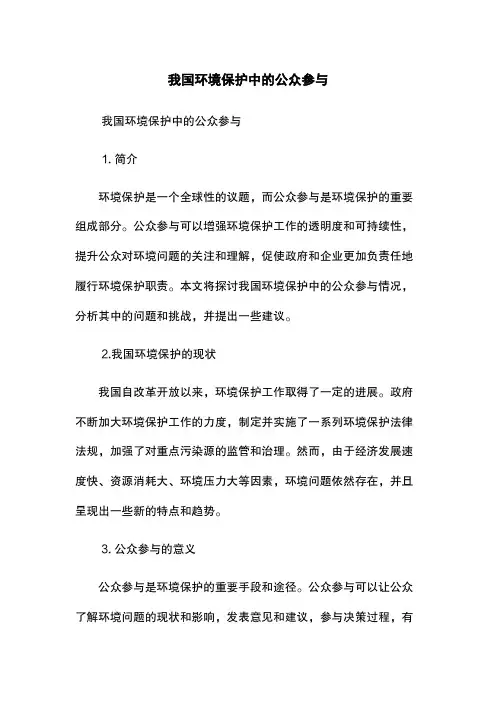 我国环境保护中的公众参与

我国环境保护中的公众参与

1. 简介

环境保护是一个全球性的议题，而公众参与是环境保护的重要组成部分。公众参与可以增强环境保护工作的透明度和可持续性，提升公众对环境问题的关注和理解，促使政府和企业更加负责任地履行环境保护职责。本文将探讨我国环境保护中的公众参与情况，分析其中的问题和挑战，并提出一些建议。

2.我国环境保护的现状

我国自改革开放以来，环境保护工作取得了一定的进展。政府不断加大环境保护工作的力度，制定并实施了一系列环境保护法律法规，加强了对重点污染源的监管和治理。然而，由于经济发展速度快、资源消耗大、环境压力大等因素，环境问题依然存在，并且呈现出一些新的特点和趋势。

3. 公众参与的意义

公众参与是环境保护的重要手段和途径。公众参与可以让公众了解环境问题的现状和影响，发表意见和建议，参与决策过程，有